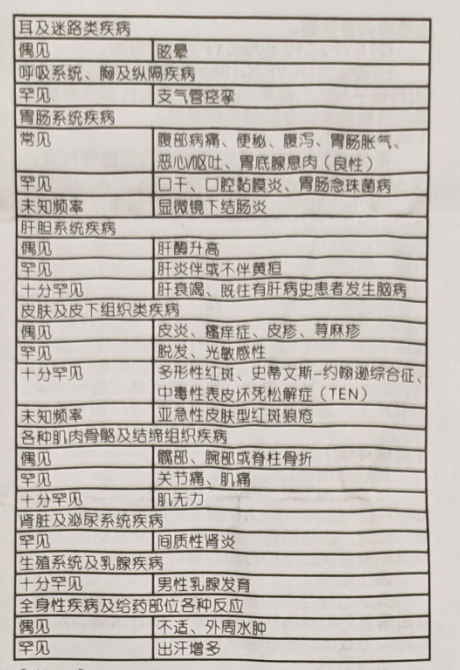 | 耳及迷路类疾病 | |
|---|---|
| 偶见 | 眩晕 |
| 呼吸系统、胸及纵隔疾病 | |
| 罕见 | 支气管痉挛 |
| 胃肠系统疾病 | |
| 常见 | 腹部病痛、便秘、腹泻、胃肠胀气、恶心/呕吐、胃底腺息肉（良性） |
| 罕见 | 口干、口腔黏膜炎、胃肠念珠菌病 |
| 未知频率 | 显微镜下结肠炎 |
| 肝胆系统疾病 | |
| 偶见 | 肝酶升高 |
| 罕见 | 肝炎伴或不伴黄疸 |
| 十分罕见 | 肝衰竭、既往有肝病史患者发生脑病 |
| 皮肤及皮下组织类疾病 | |
| 偶见 | 皮炎、瘙痒症、皮疹、荨麻疹 |
| 罕见 | 脱发、光敏感性 |
| 十分罕见 | 多形性红斑、史蒂文斯-约翰逊综合征、中毒性表皮坏死松解症（TEN） |
| 未知频率 | 亚急性皮肤型红斑狼疮 |
| 各种肌肉骨骼及结缔组织疾病 | |
| 偶见 | 髋部、腕部或脊柱骨折 |
| 罕见 | 关节痛、肌痛 |
| 十分罕见 | 肌无力 |
| 肾脏及泌尿系统疾病 | |
| 罕见 | 间质性肾炎 |
| 生殖系统及乳腺疾病 | |
| 十分罕见 | 男性乳腺发育 |
| 全身性疾病及给药部位各种反应 | |
| 偶见 | 不适、外周水肿 |
| 罕见 | 出汗增多 |